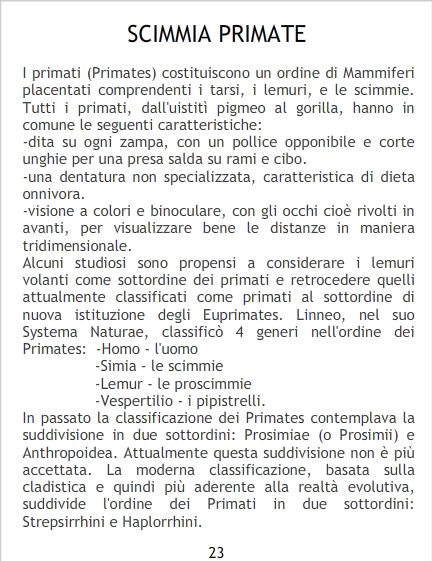 SCIMMIA PRIMATE

I primati (Primates) costituiscono un ordine di Mammiferi placentati comprendenti i tarsi, i lemuri, e le scimmie. Tutti i primati, dall'uistitì pigmeo al gorilla, hanno in comune le seguenti caratteristiche:

-dita su ogni zampa, con un pollice opponibile e corte unghie per una presa salda su rami e cibo.

-una dentatura non specializzata, caratteristica di dieta onnivora.

-visione a colori e binoculare, con gli occhi cioè rivolti in avanti, per visualizzare bene le distanze in maniera tridimensionale.

Alcuni studiosi sono propensi a considerare i lemuri volanti come sottordine dei primati e retrocedere quelli attualmente classificati come primati al sottordine di nuova istituzione degli Euprimates. Linneo, nel suo Systema Naturae, classificò 4 generi nell'ordine dei Primates: -Homo - l'uomo
-Simia - le scimmie
-Lemur - le proscimmie
-Vespertilio - i pipistrelli.

In passato la classificazione dei Primates contemplava la suddivisione in due sottordini: Prosimiae (o Prosimii) e Anthropoidea. Attualmente questa suddivisione non è più accettata. La moderna classificazione, basata sulla cladistica e quindi più aderente alla realtà evolutiva, suddivide l'ordine dei Primati in due sottordini: Strepsirrhini e Haplorrhini.

23